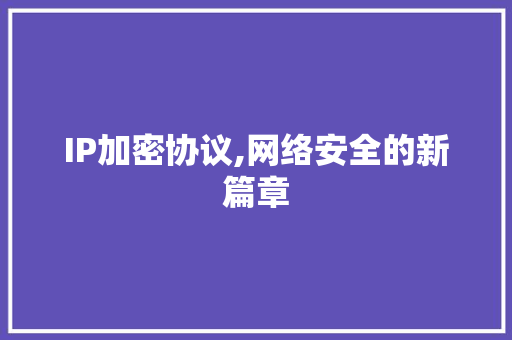 IP加密协议,网络安全的新篇章